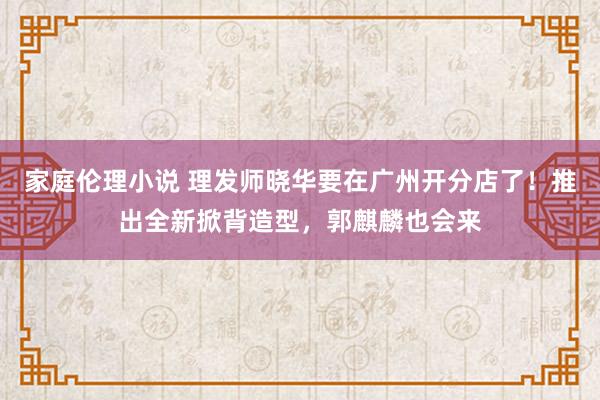 家庭伦理小说 理发师晓华要在广州开分店了！推出全新掀背造型，郭麒麟也会来